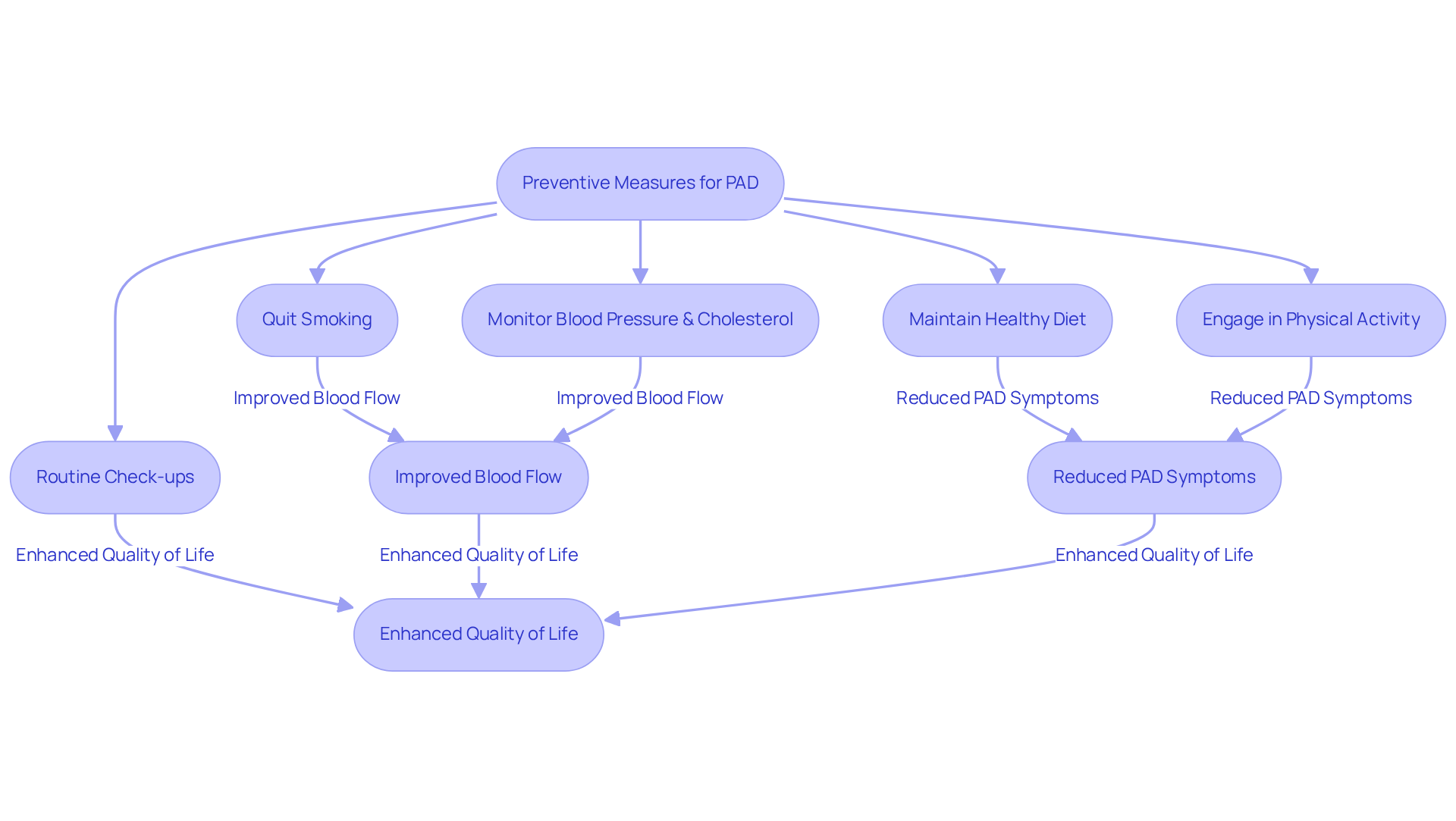 Preventive Measures for PAD

Quit Smoking

Monitor Blood Pressure & Cholesterol

Maintain Healthy Diet

Engage in Physical Activity

Improved Blood Flow

Improved Blood Flow

Reduced PAD Symptoms

Reduced PAD Symptoms

Routine Check-ups

Improved Blood Flow

Reduced PAD Symptoms

Enhanced Quality of Life

Enhanced Quality of Life

Enhanced Quality of Life

Enhanced Quality of Life